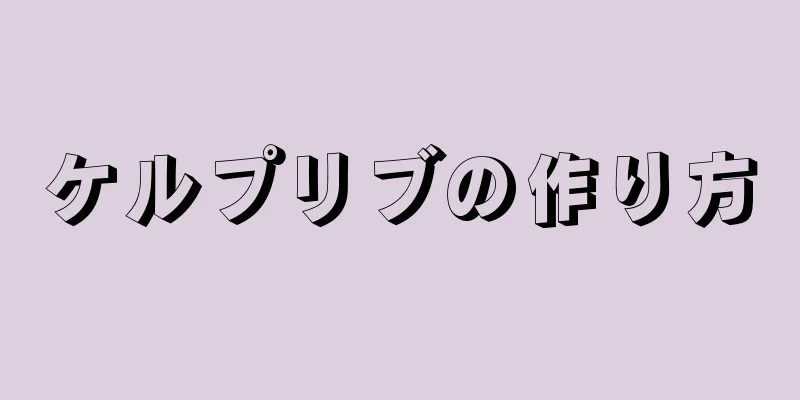 ケルプリブの作り方